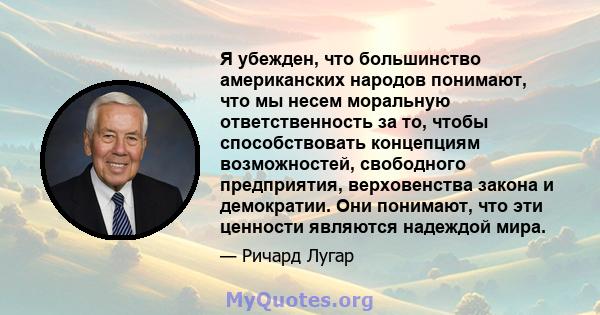 Я убежден, что большинство американских народов понимают, что мы несем моральную ответственность за то, чтобы способствовать концепциям возможностей, свободного предприятия, верховенства закона и демократии. Они понимают, что эти ценности являются надеждой мира.

— Ричард Лугар

MyQuotes.org